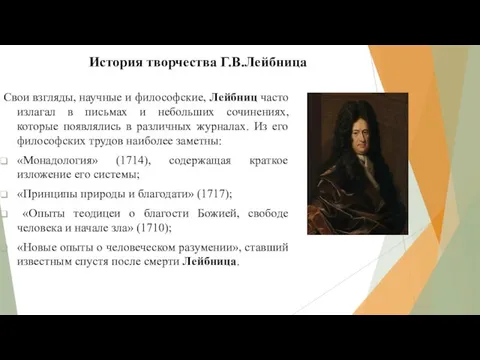 История творчества Г.В.Лейбница

Свои взгляды, научные и философские, Лейбниц часто излагал в письмах и небольших сочинениях, которые появлялись в различных журналах. Из его философских трудов наиболее заметны:

«Монадология» (1714), содержащая краткое изложение его системы;

«Принципы природы и благодати» (1717);

«Опыты теодицеи о благости Божией, свободе человека и начале зла» (1710);

«Новые опыты о человеческом разумении», ставший известным спустя после смерти Лейбница.